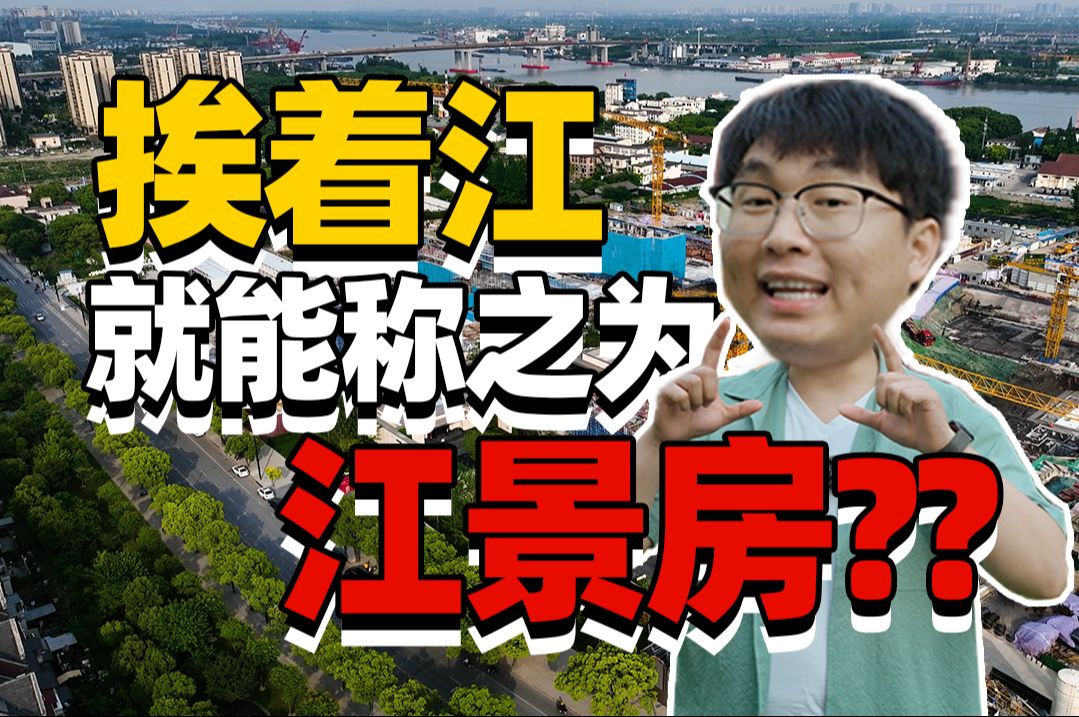 挨着江
就能称之为
江景房??